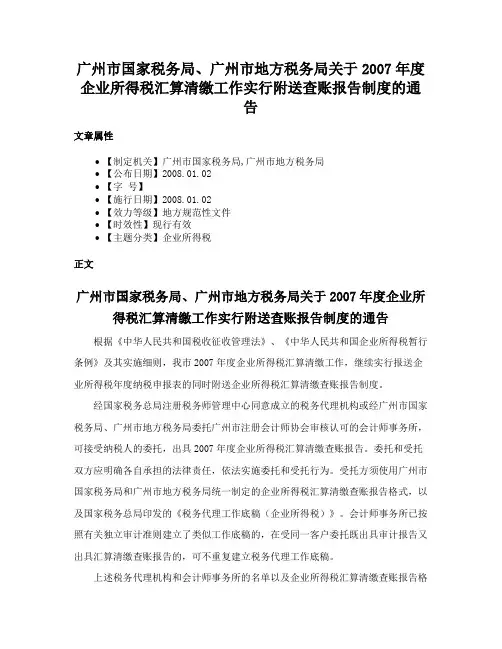 广州市国家税务局、广州市地方税务局关于 2007 年度企业所得税汇算清缴工作实行附送查账报告制度的通告

文章属性

• 【制定机关】广州市国家税务局,广州市地方税务局
• 【公布日期】2008.01.02
• 【字 号】
• 【施行日期】2008.01.02
• 【效力等级】地方规范性文件
• 【时效性】现行有效
• 【主题分类】企业所得税

正文

广州市国家税务局、广州市地方税务局关于 2007 年度企业所得税汇算清缴工作实行附送查账报告制度的通告

根据《中华人民共和国税收征收管理法》、《中华人民共和国企业所得税暂行条例》及其实施细则，我市 2007 年度企业所得税汇算清缴工作，继续实行报送企业所得税年度纳税申报表的同时附送企业所得税汇算清缴查账报告制度。

经国家税务总局注册税务师管理中心同意成立的税务代理机构或经广州市国家税务局、广州市地方税务局委托广州市注册会计师协会审核认可的会计师事务所，可接受纳税人的委托，出具 2007 年度企业所得税汇算清缴查账报告。委托和受托双方应明确各自承担的法律责任，依法实施委托和受托行为。受托方须使用广州市国家税务局和广州市地方税务局统一制定的企业所得税汇算清缴查账报告格式，以及国家税务总局印发的《税务代理工作底稿（企业所得税）》。会计师事务所已按照有关独立审计准则建立了类似工作底稿的，在受同一客户委托既出具审计报告又出具汇算清缴查账报告的，可不重复建立税务代理工作底稿。

上述税务代理机构和会计师事务所的名单以及企业所得税汇算清缴查账报告格